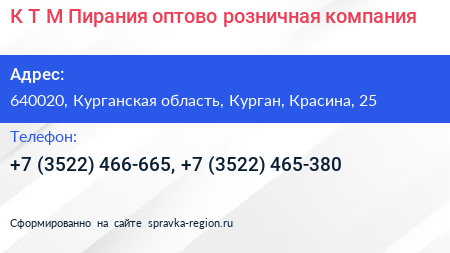 К Т М Пирания оптово розничная компания

Адрес:

640020, Курганская область, Курган, Красина, 25

Телефон:

+7 (3522) 466-665, +7 (3522) 465-380

Сформированно на сайте spravka-region.ru